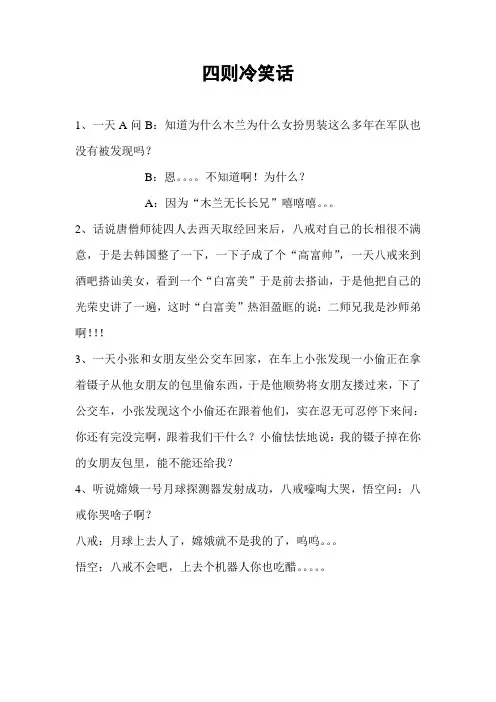 四则冷笑话

1、一天 A 问 B：知道为什么木兰为什么女扮男装这么多年在军队也没有被发现吗？

B：恩。。。。不知道啊！为什么？

A：因为“木兰无长长兄”嘻嘻嘻。。。

2、话说唐僧师徒四人去西天取经回来后，八戒对自己的长相很不满意，于是去韩国整了一下，一下子成了个“高富帅”，一天八戒来到酒吧搭讪美女，看到一个“白富美”于是前去搭讪，于是他把自己的光荣史讲了一遍，这时“白富美”热泪盈眶的说：二师兄我是沙师弟啊!!!

3、一天小张和女朋友坐公交车回家，在车上小张发现一小偷正在拿着镊子从他女朋友的包里偷东西，于是他顺势将女朋友搂过来，下了公交车，小张发现这个小偷还在跟着他们，实在忍无可忍停下来问：你还有完没完啊，跟着我们干什么？小偷怯怯地说：我的镊子掉在你的女朋友包里，能不能还给我？

4、听说嫦娥一号月球探测器发射成功，八戒嚎啕大哭，悟空问：八戒你哭啥子啊？

八戒：月球上去人了，嫦娥就不是我的了，呜呜。。。

悟空：八戒不会吧，上去个机器人你也吃醋。。。。。